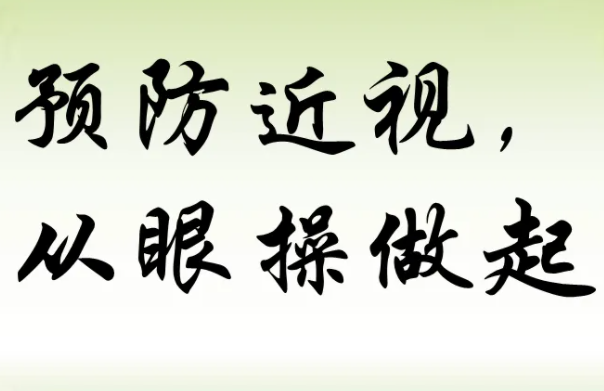 预防近视，
从眼操做起